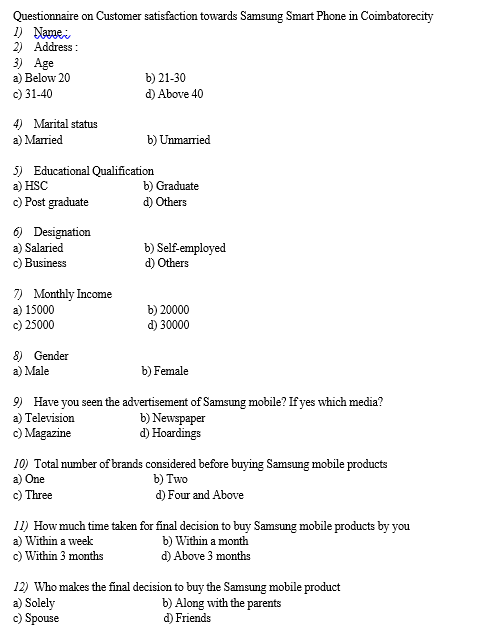 Questionnaire on Customer satisfaction towards Samsung Smart Phone in Coimbatorecity
1) Name :
2) Address :
3) Age
a) Below 20 b) 21-30
c) 31-40 d) Above 40

4) Marital status
a) Married b) Unmarried

5) Educational Qualification
a) HSC b) Graduate
c) Post graduate d) Others

6) Designation
a) Salaried b) Self-employed
c) Business d) Others

7) Monthly Income
a) 15000 b) 20000
c) 25000 d) 30000

8) Gender
a) Male b) Female

9) Have you seen the advertisement of Samsung mobile? If yes which media?
a) Television b) Newspaper
c) Magazine d) Hoardings

10) Total number of brands considered before buying Samsung mobile products
a) One b) Two
c) Three d) Four and Above

11) How much time taken for final decision to buy Samsung mobile products by you
a) Within a week b) Within a month
c) Within 3 months d) Above 3 months

12) Who makes the final decision to buy the Samsung mobile product
a) Solely b) Along with the parents
c) Spouse d) Friends